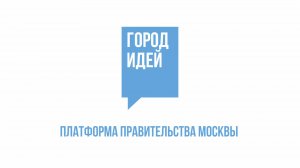 ГОРОД
ИДЕЙ

ПЛАТФОРМА ПРАВИТЕЛЬСТВА МОСКВЫ